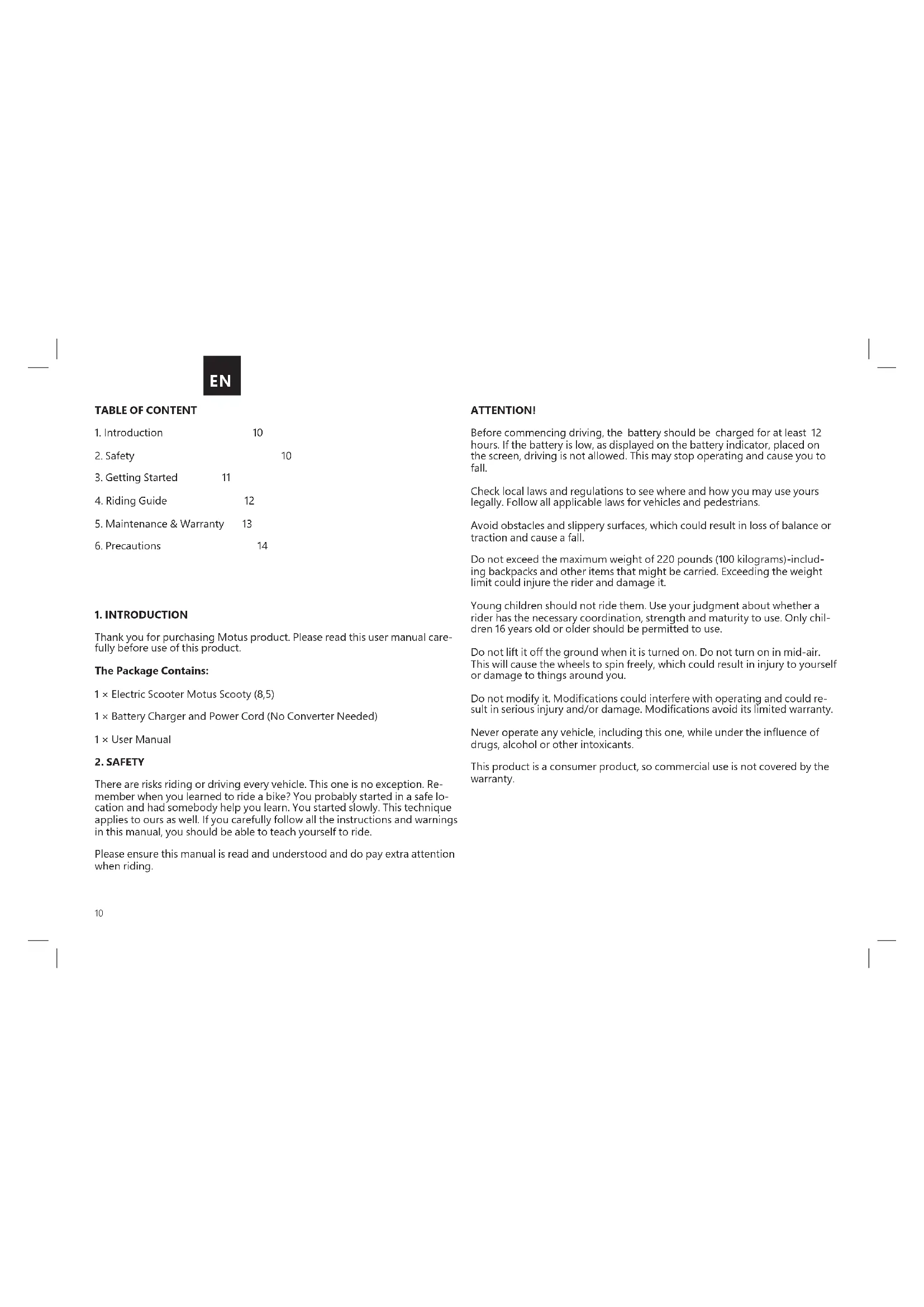 EN

TABLE OF CONTENT

1. Introduction 10

2. Safety 10

3. Getting Started 11

4. Riding Guide 12

5. Maintenance & Warranty 13

6. Precautions 14

1. INTRODUCTION

Thank you for purchasing Motus product. Please read this user manual carefully before use of this product.

The Package Contains:

1 × Electric Scooter Motus Scooty (8,5)

1 × Battery Charger and Power Cord (No Converter Needed)

1 × User Manual

2. SAFETY

There are risks riding or driving every vehicle. This one is no exception. Remember when you learned to ride a bike? You probably started in a safe location and had somebody help you learn. You started slowly. This technique applies to ours as well. If you carefully follow all the instructions and warnings in this manual, you should be able to teach yourself to ride.

Please ensure this manual is read and understood and do pay extra attention when riding.

10

ATTENTION!

Before commencing driving, the battery should be charged for at least 12 hours. If the battery is low, as displayed on the battery indicator, placed on the screen, driving is not allowed. This may stop operating and cause you to fall.

Check local laws and regulations to see where and how you may use yours legally. Follow all applicable laws for vehicles and pedestrians.

Avoid obstacles and slippery surfaces, which could result in loss of balance or traction and cause a fall.

Do not exceed the maximum weight of 220 pounds (100 kilograms)-including backpacks and other items that might be carried. Exceeding the weight limit could injure the rider and damage it.

Young children should not ride them. Use your judgment about whether a rider has the necessary coordination, strength and maturity to use. Only children 16 years old or older should be permitted to use.

Do not lift it off the ground when it is turned on. Do not turn on in mid-air. This will cause the wheels to spin freely, which could result in injury to yourself or damage to things around you.

Do not modify it. Modifications could interfere with operating and could result in serious injury and/or damage. Modifications avoid its limited warranty.

Never operate any vehicle, including this one, while under the influence of drugs, alcohol or other intoxicants.

This product is a consumer product, so commercial use is not covered by the warranty.